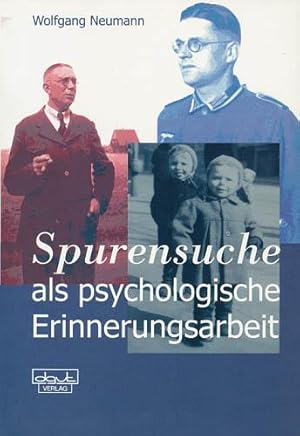 Wolfgang Neumann

Spurensuche als psychologische Erinnerungsarbeit

dgvt VERLAG